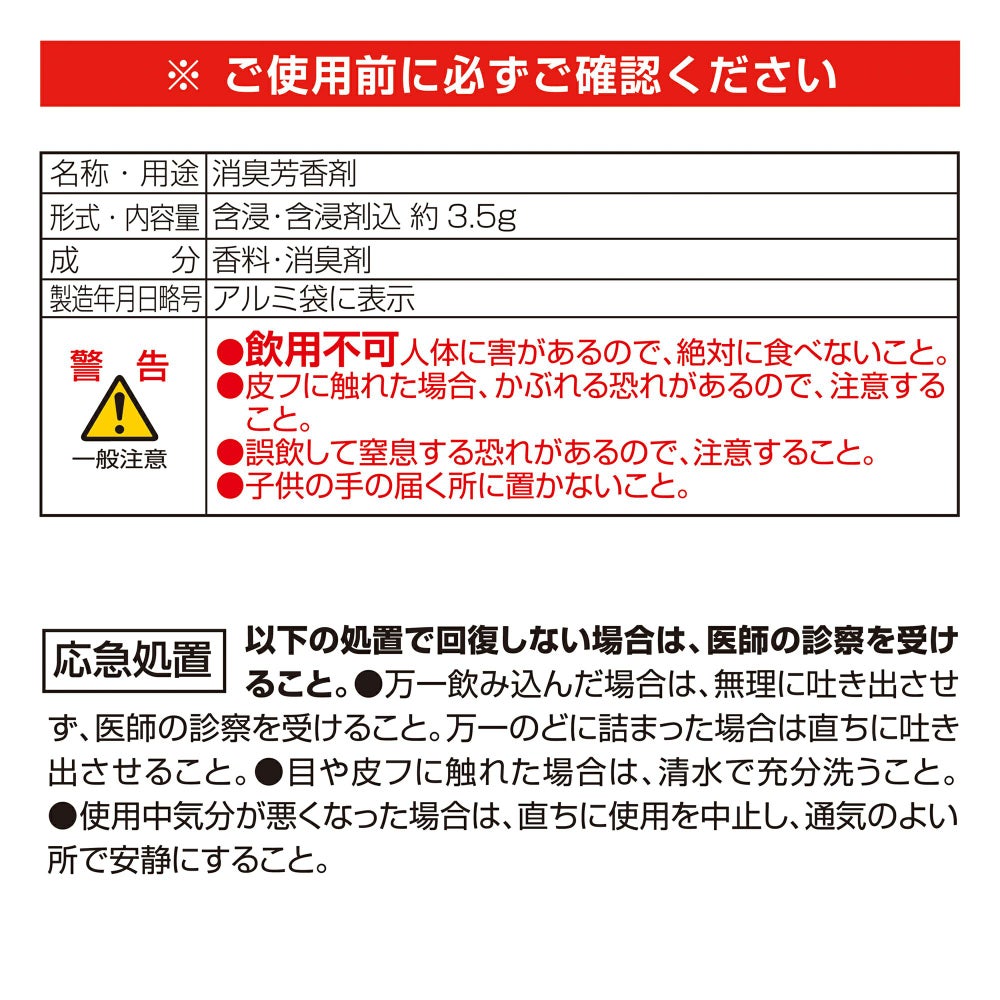 ※ ご使用前に必ずご確認ください

| 名称・用途 | 消臭芳香剤 |
|---|---|
| 形式・内容量 | 含浸・含浸剤込 約 3.5g |
| 成　　分 | 香料・消臭剤 |
| 製造年月日略号 | アルミ袋に表示 |
| 警　告 一般注意 | ●飲用不可 人体に害があるので、絶対に食べないこと。 ●皮フに触れた場合、かぶれる恐れがあるので、注意すること。 ●誤飲して窒息する恐れがあるので、注意すること。 ●子供の手の届く所に置かないこと。 |

応急処置 以下の処置で回復しない場合は、医師の診察を受けること。●万一飲み込んだ場合は、無理に吐き出させず、医師の診察を受けること。万一のどに詰まった場合は直ちに吐き出させること。●目や皮フに触れた場合は、清水で充分洗うこと。●使用中気分が悪くなった場合は、直ちに使用を中止し、通気のよい所で安静にすること。